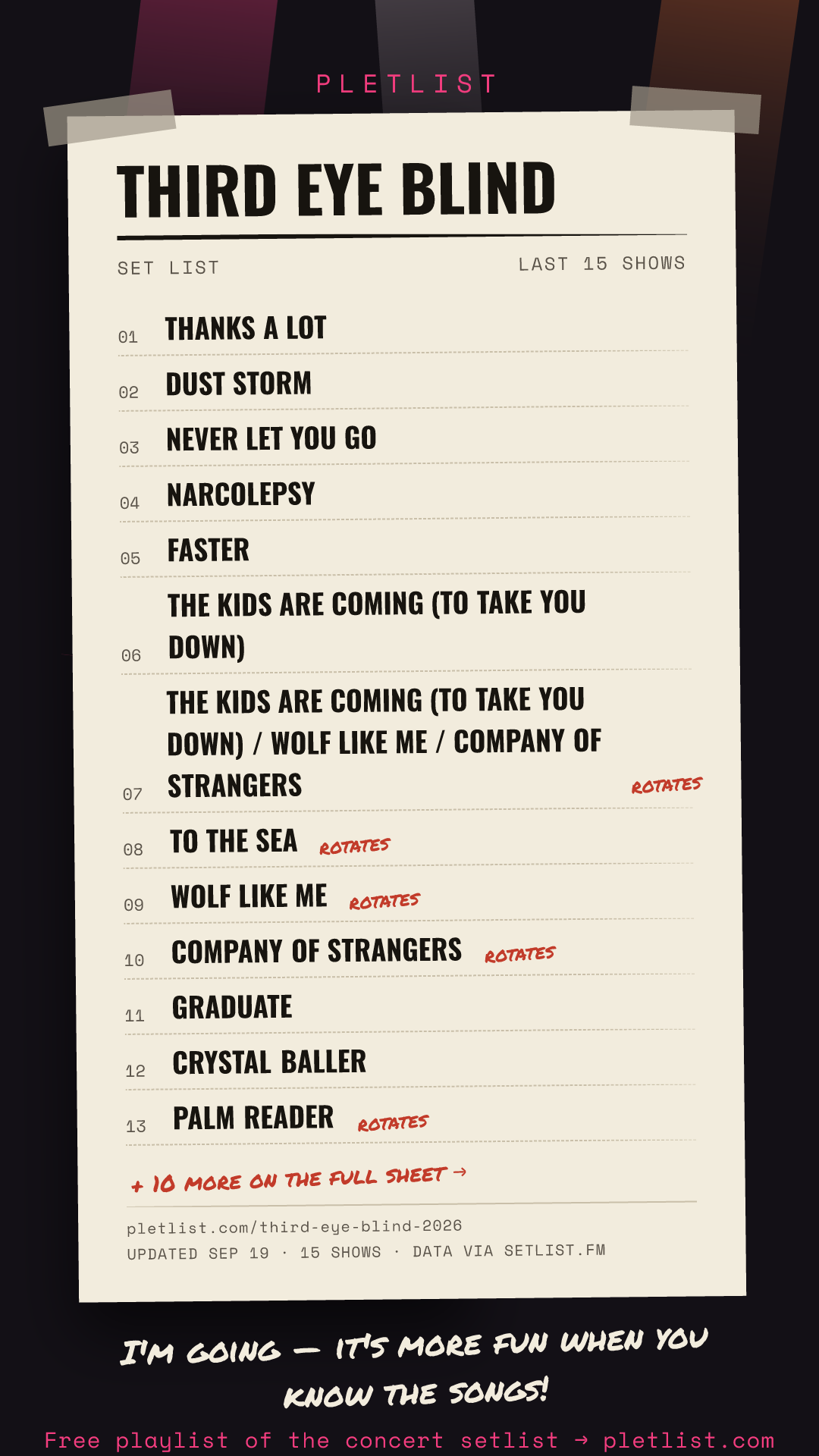 PLETLIST

THIRD EYE BLIND

SET LIST

LAST 15 SHOWS

01 THANKS A LOT

02 DUST STORM

03 NEVER LET YOU GO

04 NARCOLEPSY

05 FASTER

06 THE KIDS ARE COMING (TO TAKE YOU DOWN)

07 THE KIDS ARE COMING (TO TAKE YOU DOWN) / WOLF LIKE ME / COMPANY OF STRANGERS ROTATES

08 TO THE SEA ROTATES

09 WOLF LIKE ME ROTATES

10 COMPANY OF STRANGERS ROTATES

11 GRADUATE

12 CRYSTAL BALLER

13 PALM READER ROTATES

+ 10 MORE ON THE FULL SHEET →

pletlist.com/third-eye-blind-2026
UPDATED SEP 19 · 15 SHOWS · DATA VIA SETLIST.FM

I'M GOING — IT'S MORE FUN WHEN YOU KNOW THE SONGS!

Free playlist of the concert setlist → pletlist.com